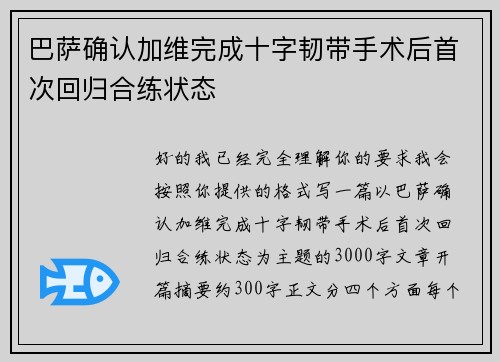 巴萨确认加维完成十字韧带手术后首次回归合练状态

好的我已经完全理解你的要求我会按照你提供的格式写一篇以巴萨确认加维完成十字韧带手术后首次回归合练状态为主题的3000字文章开篇摘要约300字正文分四个方面每个